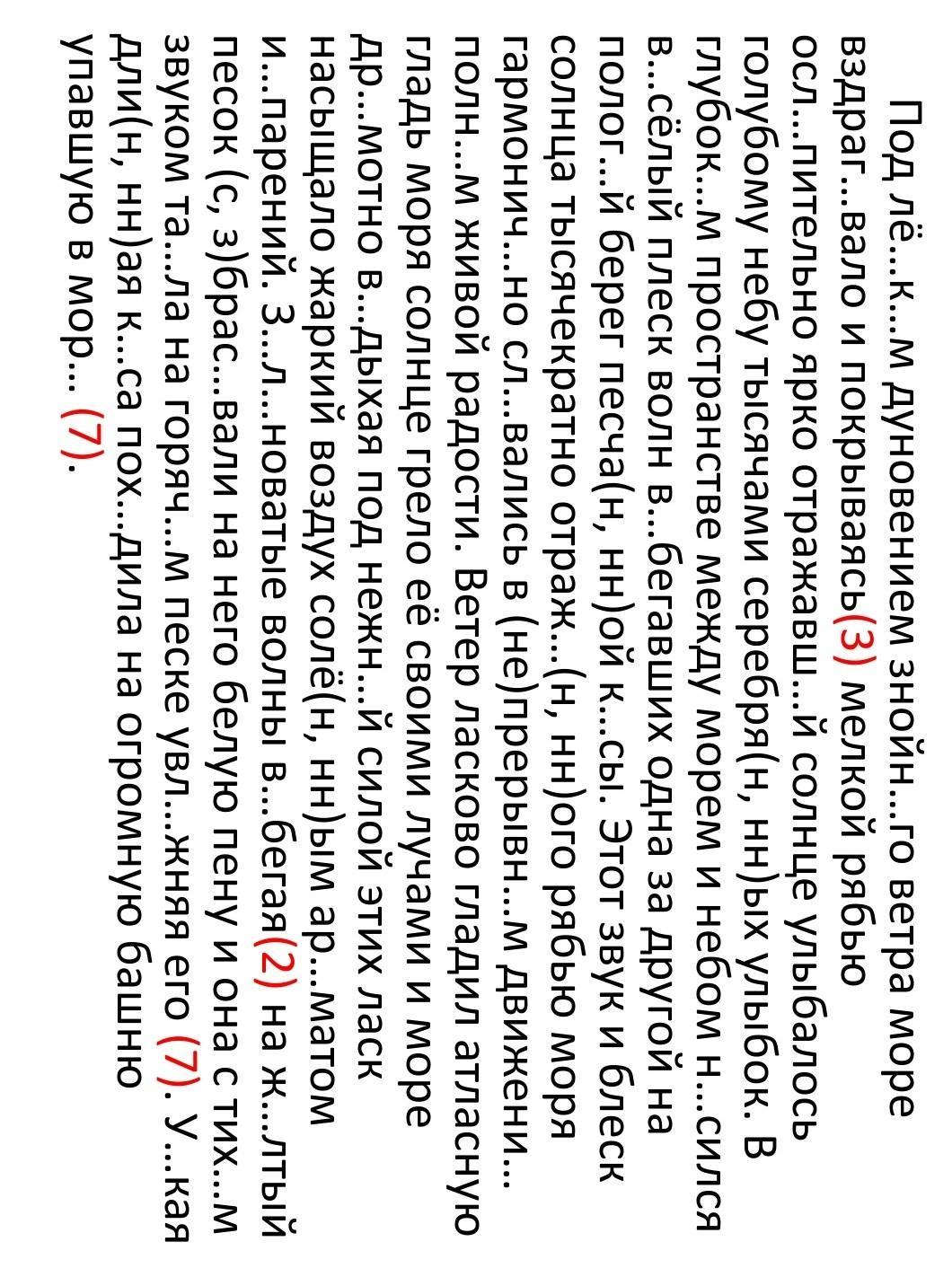 Под лё...к...м дуновением знойн...го ветра море вздраг...вало и покрываясь(3) мелкой рябью осл...пительно ярко отражавш...й солнце улыбалось голубому небу тысячами серебря(н, нн)ых улыбок. В глубок...м пространстве между морем и небом н...сился в...сёлый плеск волн в...бегавших одна за другой на полог...й берег песча(н, нн)ой к...сы. Этот звук и блеск солнца тысячекратно отраж...(н, нн)ого рябью моря гармонич...но сл...вались в (не)прерывн...м движени... полн...м живой радости. Ветер ласково гладил атласную гладь моря солнце грело её своими лучами и море др...мотно в...дыхая под нежн...й силой этих ласк насыщало жаркий воздух солё(н, нн)ым ар...матом и...парений. З...л...новатые волны в...бегая(2) на ж...лтый песок (с, з)брас...вали на него белую пену и она с тих...м звуком та...ла на горяч...м песке увл...жняя его (7). У...кая дли(н, нн)ая к...са пох...дила на огромную башню упавшую в мор... (7).